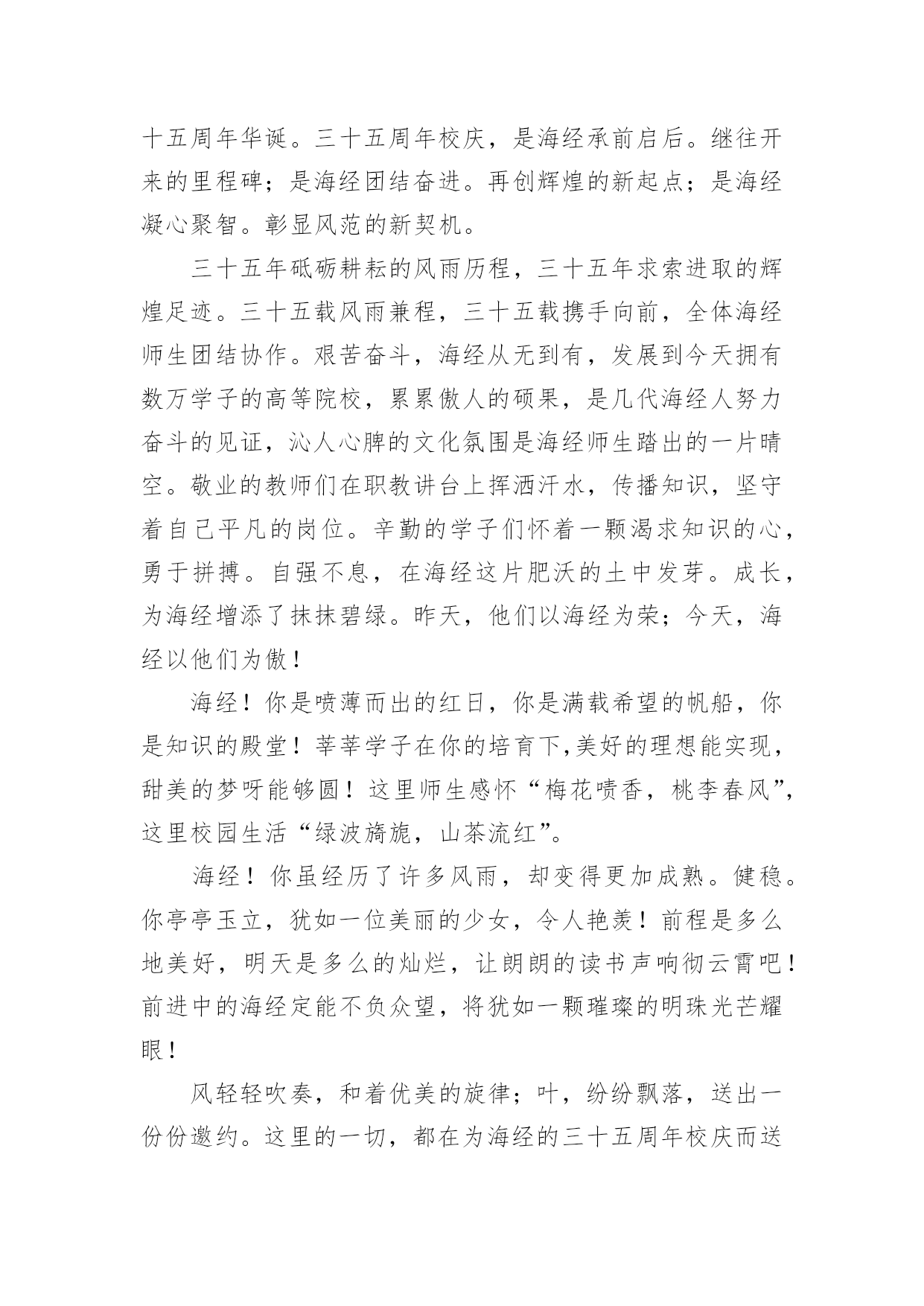 十五周年华诞。三十五周年校庆，是海经承前启后。继往开来的里程碑；是海经团结奋进。再创辉煌的新起点；是海经凝心聚智。彰显风范的新契机。

三十五年砥砺耕耘的风雨历程，三十五年求索进取的辉煌足迹。三十五载风雨兼程，三十五载携手向前，全体海经师生团结协作。艰苦奋斗，海经从无到有，发展到今天拥有数万学子的高等院校，累累傲人的硕果，是几代海经人努力奋斗的见证，沁人心脾的文化氛围是海经师生踏出的一片晴空。敬业的教师们在职教讲台上挥洒汗水，传播知识，坚守着自己平凡的岗位。辛勤的学子们怀着一颗渴求知识的心，勇于拼搏。自强不息，在海经这片肥沃的土中发芽。成长，为海经增添了抹抹碧绿。昨天，他们以海经为荣；今天，海经以他们为傲！

海经！你是喷薄而出的红日，你是满载希望的帆船，你是知识的殿堂！莘莘学子在你的培育下,美好的理想能实现，甜美的梦呀能够圆！这里师生感怀“梅花喷香，桃李春风”，这里校园生活“绿波旖旎，山茶流红”。

海经！你虽经历了许多风雨，却变得更加成熟。健稳。你亭亭玉立，犹如一位美丽的少女，令人艳羡！前程是多么地美好，明天是多么的灿烂，让朗朗的读书声响彻云霄吧！前进中的海经定能不负众望，将犹如一颗璀璨的明珠光芒耀眼！

风轻轻吹奏，和着优美的旋律；叶，纷纷飘落，送出一份份邀约。这里的一切，都在为海经的三十五周年校庆而送